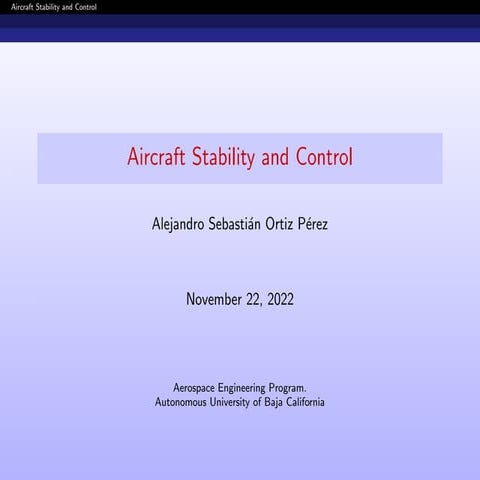 Aircraft Stability and Control

Aircraft Stability and Control

Alejandro Sebastián Ortiz Pérez

November 22, 2022

Aerospace Engineering Program.
Autonomous University of Baja California